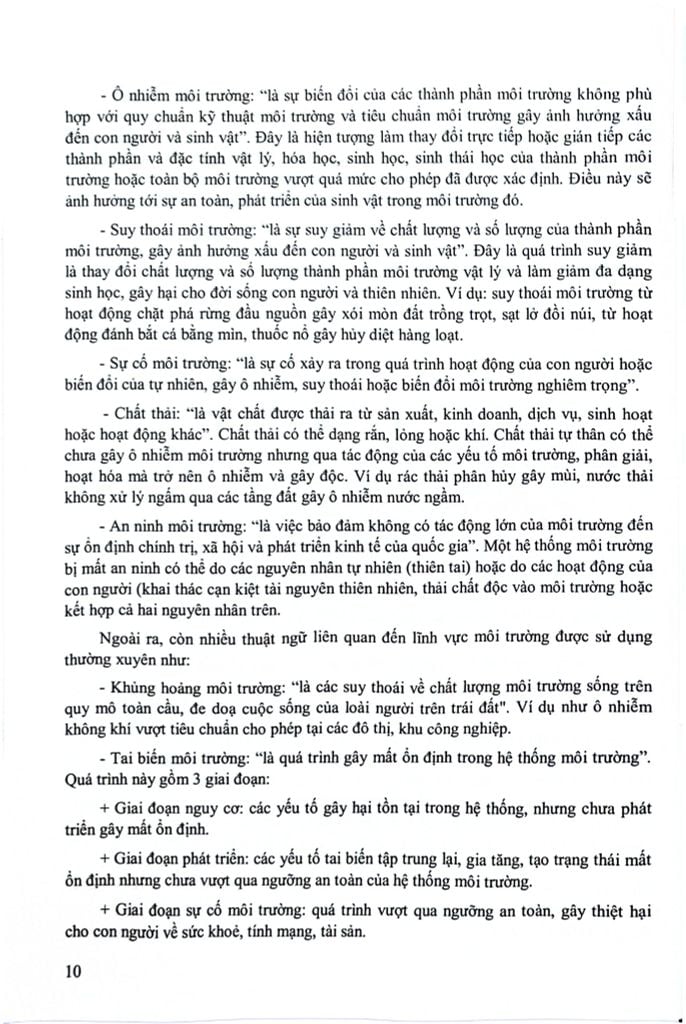 - Ô nhiễm môi trường: "là sự biến đổi của các thành phần môi trường không phù hợp với quy chuẩn kỹ thuật môi trường và tiêu chuẩn môi trường gây ảnh hưởng xấu đến con người và sinh vật". Đây là hiện tượng làm thay đổi trực tiếp hoặc gián tiếp các thành phần và đặc tính vật lý, hóa học, sinh học, sinh thái học của thành phần môi trường hoặc toàn bộ môi trường vượt quá mức cho phép đã được xác định. Điều này sẽ ảnh hưởng tới sự an toàn, phát triển của sinh vật trong môi trường đó.

- Suy thoái môi trường: "là sự suy giảm về chất lượng và số lượng của thành phần môi trường, gây ảnh hưởng xấu đến con người và sinh vật". Đây là quá trình suy giảm là thay đổi chất lượng và số lượng thành phần môi trường vật lý và làm giảm đa dạng sinh học, gây hại cho đời sống con người và thiên nhiên. Ví dụ: suy thoái môi trường từ hoạt động chặt phá rừng đầu nguồn gây xói mòn đất trồng trọt, sạt lở đồi núi, từ hoạt động đánh bắt cá bằng mìn, thuốc nổ gây hủy diệt hàng loạt.

- Sự cố môi trường: "là sự cố xảy ra trong quá trình hoạt động của con người hoặc biến đổi của tự nhiên, gây ô nhiễm, suy thoái hoặc biến đổi môi trường nghiêm trọng".

- Chất thải: "là vật chất được thải ra từ sản xuất, kinh doanh, dịch vụ, sinh hoạt hoặc hoạt động khác". Chất thải có thể dạng rắn, lỏng hoặc khí. Chất thải tự thân có thể chưa gây ô nhiễm môi trường nhưng qua tác động của các yếu tố môi trường, phân giải, hoạt hóa mà trở nên ô nhiễm và gây độc. Ví dụ rác thải phân hủy gây mùi, nước thải không xử lý ngấm qua các tầng đất gây ô nhiễm nước ngầm.

- An ninh môi trường: "là việc bảo đảm không có tác động lớn của môi trường đến sự ổn định chính trị, xã hội và phát triển kinh tế của quốc gia". Một hệ thống môi trường bị mất an ninh có thể do các nguyên nhân tự nhiên (thiên tai) hoặc do các hoạt động của con người (khai thác cạn kiệt tài nguyên thiên nhiên, thải chất độc vào môi trường hoặc kết hợp cả hai nguyên nhân trên.

Ngoài ra, còn nhiều thuật ngữ liên quan đến lĩnh vực môi trường được sử dụng thường xuyên như:

- Khủng hoảng môi trường: "là các suy thoái về chất lượng môi trường sống trên quy mô toàn cầu, đe doạ cuộc sống của loài người trên trái đất". Ví dụ như ô nhiễm không khí vượt tiêu chuẩn cho phép tại các đô thị, khu công nghiệp.

- Tai biến môi trường: "là quá trình gây mất ổn định trong hệ thống môi trường". Quá trình này gồm 3 giai đoạn:

+ Giai đoạn nguy cơ: các yếu tố gây hại tồn tại trong hệ thống, nhưng chưa phát triển gây mất ổn định.

+ Giai đoạn phát triển: các yếu tố tai biến tập trung lại, gia tăng, tạo trạng thái mất ổn định nhưng chưa vượt qua ngưỡng an toàn của hệ thống môi trường.

+ Giai đoạn sự cố môi trường: quá trình vượt qua ngưỡng an toàn, gây thiệt hại cho con người về sức khoẻ, tính mạng, tài sản.

10